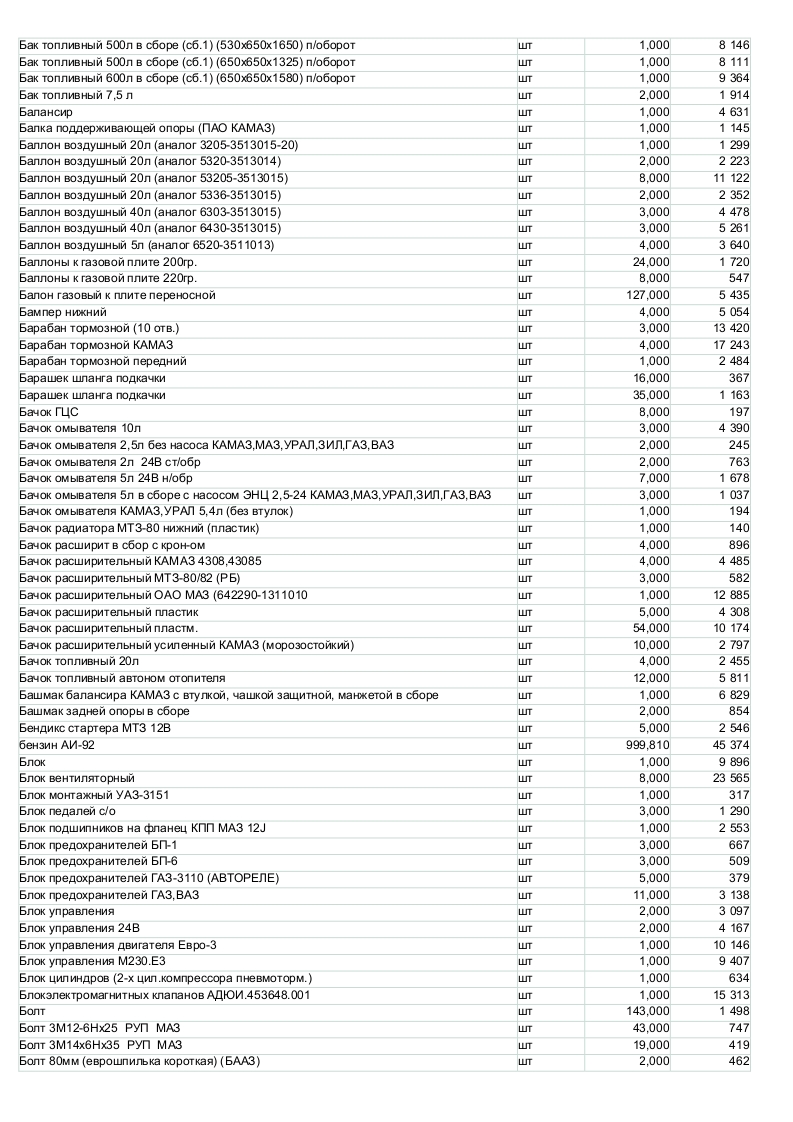 | | | | |
|---|---|---|---|
| Бак топливный 500л в сборе (сб.1) (530х650х1650) п/оборот | шт | 1,000 | 8 146 |
| Бак топливный 500л в сборе (сб.1) (650х650х1325) п/оборот | шт | 1,000 | 8 111 |
| Бак топливный 600л в сборе (сб.1) (650х650х1580) п/оборот | шт | 1,000 | 9 364 |
| Бак топливный 7,5 л | шт | 2,000 | 1 914 |
| Балансир | шт | 1,000 | 4 631 |
| Балка поддерживающей опоры (ПАО КАМАЗ) | шт | 1,000 | 1 145 |
| Баллон воздушный 20л (аналог 3205-3513015-20) | шт | 1,000 | 1 299 |
| Баллон воздушный 20л (аналог 5320-3513014) | шт | 2,000 | 2 223 |
| Баллон воздушный 20л (аналог 53205-3513015) | шт | 8,000 | 11 122 |
| Баллон воздушный 20л (аналог 5336-3513015) | шт | 2,000 | 2 352 |
| Баллон воздушный 40л (аналог 6303-3513015) | шт | 3,000 | 4 478 |
| Баллон воздушный 40л (аналог 6430-3513015) | шт | 3,000 | 5 261 |
| Баллон воздушный 5л (аналог 6520-3511013) | шт | 4,000 | 3 640 |
| Баллоны к газовой плите 200гр. | шт | 24,000 | 1 720 |
| Баллоны к газовой плите 220гр. | шт | 8,000 | 547 |
| Балон газовый к плите переносной | шт | 127,000 | 5 435 |
| Бампер нижний | шт | 4,000 | 5 054 |
| Барабан тормозной (10 отв.) | шт | 3,000 | 13 420 |
| Барабан тормозной КАМАЗ | шт | 4,000 | 17 243 |
| Барабан тормозной передний | шт | 1,000 | 2 484 |
| Барашек шланга подкачки | шт | 16,000 | 367 |
| Барашек шланга подкачки | шт | 35,000 | 1 163 |
| Бачок ГЦС | шт | 8,000 | 197 |
| Бачок омывателя 10л | шт | 3,000 | 4 390 |
| Бачок омывателя 2,5л без насоса КАМАЗ,МАЗ,УРАЛ,ЗИЛ,ГАЗ,ВАЗ | шт | 2,000 | 245 |
| Бачок омывателя 2л 24В ст/обр | шт | 2,000 | 763 |
| Бачок омывателя 5л 24В н/обр | шт | 7,000 | 1 678 |
| Бачок омывателя 5л в сборе с насосом ЭНЦ 2,5-24 КАМАЗ,МАЗ,УРАЛ,ЗИЛ,ГАЗ,ВАЗ | шт | 3,000 | 1 037 |
| Бачок омывателя КАМАЗ,УРАЛ 5,4л (без втулок) | шт | 1,000 | 194 |
| Бачок радиатора МТЗ-80 нижний (пластик) | шт | 1,000 | 140 |
| Бачок расширит в сбор с крон-ом | шт | 4,000 | 896 |
| Бачок расширительный КАМАЗ 4308,43085 | шт | 4,000 | 4 485 |
| Бачок расширительный МТЗ-80/82 (РБ) | шт | 3,000 | 582 |
| Бачок расширительный ОАО МАЗ (642290-1311010 | шт | 1,000 | 12 885 |
| Бачок расширительный пластик | шт | 5,000 | 4 308 |
| Бачок расширительный пластм. | шт | 54,000 | 10 174 |
| Бачок расширительный усиленный КАМАЗ (морозостойкий) | шт | 10,000 | 2 797 |
| Бачок топливный 20л | шт | 4,000 | 2 455 |
| Бачок топливный автоном отопителя | шт | 12,000 | 5 811 |
| Башмак балансира КАМАЗ с втулкой, чашкой защитной, манжетой в сборе | шт | 1,000 | 6 829 |
| Башмак задней опоры в сборе | шт | 2,000 | 854 |
| Бендикс стартера МТЗ 12В | шт | 5,000 | 2 546 |
| бензин АИ-92 | шт | 999,810 | 45 374 |
| Блок | шт | 1,000 | 9 896 |
| Блок вентиляторный | шт | 8,000 | 23 565 |
| Блок монтажный УАЗ-3151 | шт | 1,000 | 317 |
| Блок педалей с/о | шт | 3,000 | 1 290 |
| Блок подшипников на фланец КПП МАЗ 12J | шт | 1,000 | 2 553 |
| Блок предохранителей БП-1 | шт | 3,000 | 667 |
| Блок предохранителей БП-6 | шт | 3,000 | 509 |
| Блок предохранителей ГАЗ-3110 (АВТОРЕЛЕ) | шт | 5,000 | 379 |
| Блок предохранителей ГАЗ,ВАЗ | шт | 11,000 | 3 138 |
| Блок управления | шт | 2,000 | 3 097 |
| Блок управления 24В | шт | 2,000 | 4 167 |
| Блок управления двигателя Евро-3 | шт | 1,000 | 10 146 |
| Блок управления М230.Е3 | шт | 1,000 | 9 407 |
| Блок цилиндров (2-х цил.компрессора пневмоторм.) | шт | 1,000 | 634 |
| Блокэлектромагнитных клапанов АДЮИ.453648.001 | шт | 1,000 | 15 313 |
| Болт | шт | 143,000 | 1 498 |
| Болт 3М12-6Нх25 РУП МАЗ | шт | 43,000 | 747 |
| Болт 3М14х6Нх35 РУП МАЗ | шт | 19,000 | 419 |
| Болт 80мм (еврошпилька короткая) (БААЗ) | шт | 2,000 | 462 |